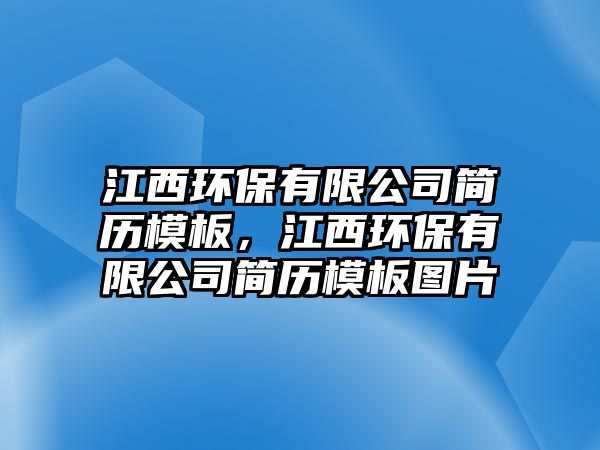 江西环保有限公司简历模板，江西环保有限公司简历模板图片